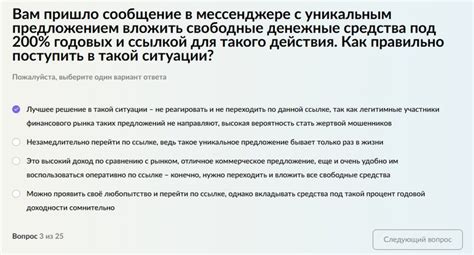 Вам пришло сообщение в мессенджере с уникальным предложением вложить свободные денежные средства под 200% годовых и ссылкой для такого действия. Как правильно поступить в такой ситуации?

Пожалуйста, выберите один вариант ответа

Лучшее решение в такой ситуации – не реагировать и не переходить по данной ссылке, так как легитимные участники финансового рынка таких предложений не направляют, высокая вероятность стать жертвой мошенников

Незамедлительно перейти по ссылке, ведь такое уникальное предложение бывает только раз в жизни

Это высокий доход по сравнению с рынком, отличное коммерческое предложение, еще и очень удобно им воспользоваться оперативно по ссылке – конечно, нужно переходить и вложить все свободные средства

Можно проявить своё любопытство и перейти по ссылке, однако вкладывать средства под такой процент годовой доходности сомнительно

Вопрос 3 из 25

Следующий вопрос